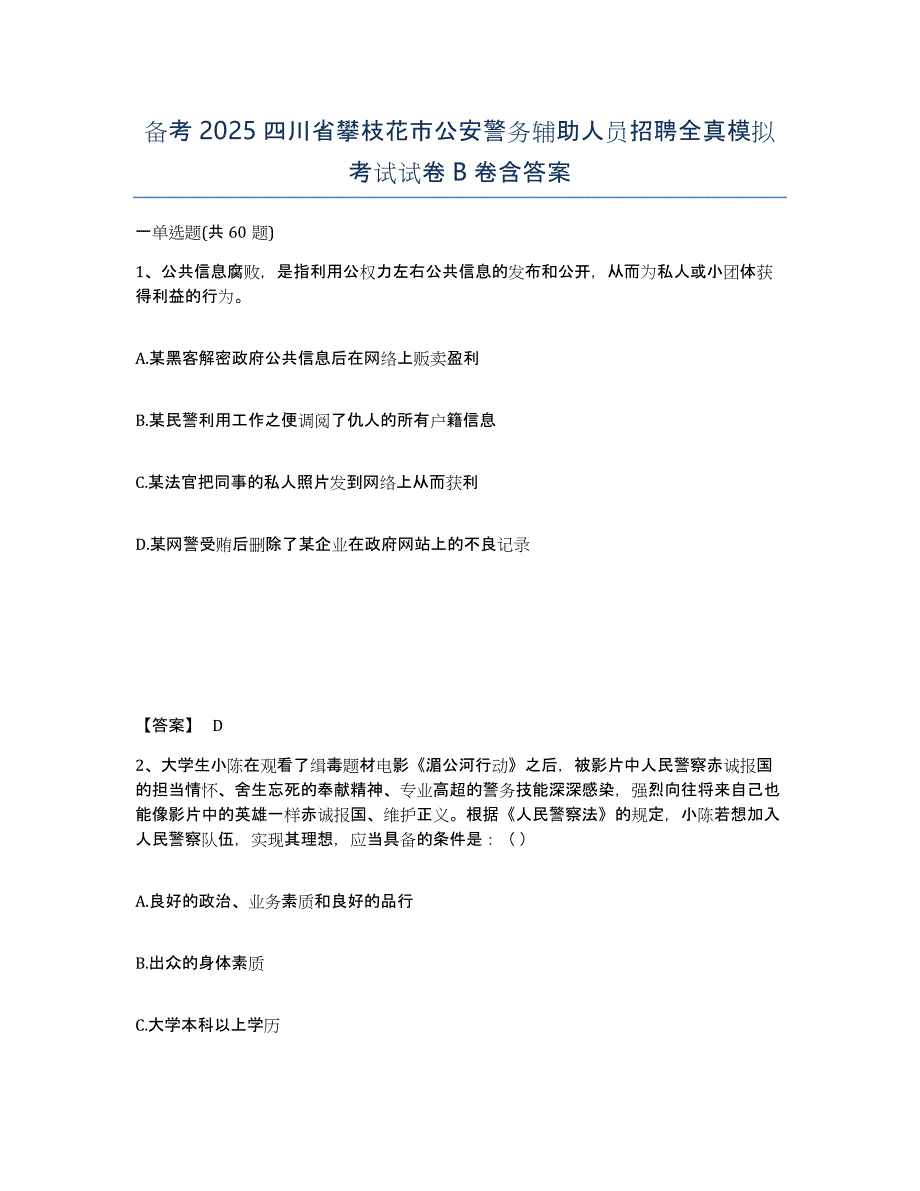 备考 2025 四川省攀枝花市公安警务辅助人员招聘全真模拟考试试卷 B 卷含答案

一单选题(共 60 题)

1、公共信息腐败，是指利用公权力左右公共信息的发布和公开，从而为私人或小团体获得利益的行为。

A.某黑客解密政府公共信息后在网络上贩卖盈利

B.某民警利用工作之便调阅了仇人的所有户籍信息

C.某法官把同事的私人照片发到网络上从而获利

D.某网警受贿后删除了某企业在政府网站上的不良记录

【答案】 D

2、大学生小陈在观看了缉毒题材电影《湄公河行动》之后，被影片中人民警察赤诚报国的担当情怀、舍生忘死的奉献精神、专业高超的警务技能深深感染，强烈向往将来自己也能像影片中的英雄一样赤诚报国、维护正义。根据《人民警察法》的规定，小陈若想加入人民警察队伍，实现其理想，应当具备的条件是：（）

A.良好的政治、业务素质和良好的品行

B.出众的身体素质

C.大学本科以上学历